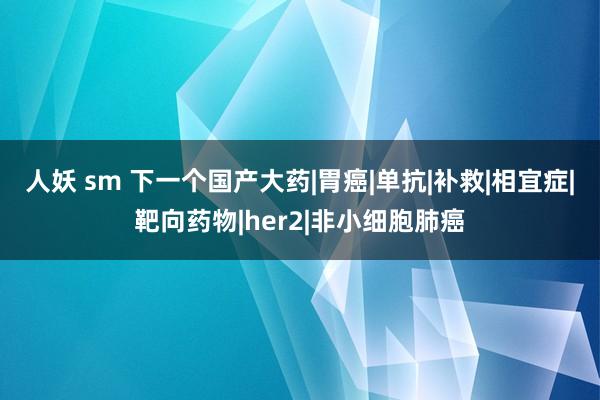 人妖 sm 下一个国产大药|胃癌|单抗|补救|相宜症|靶向药物|her2|非小细胞肺癌